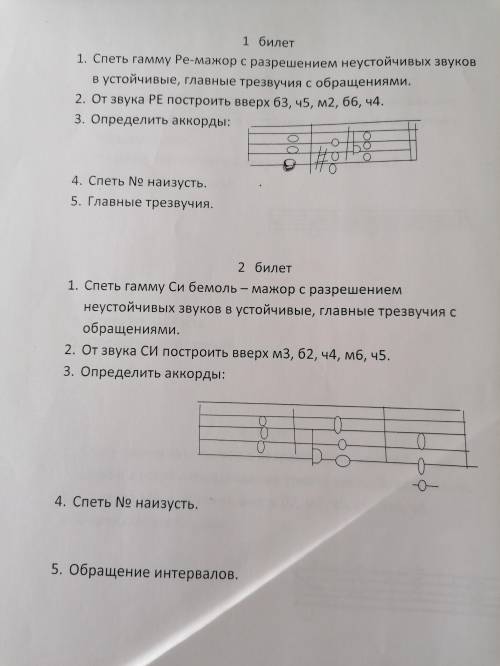 1 билет

1. Спеть гамму Ре-мажор с разрешением неустойчивых звуков в устойчивые, главные трезвучия с обращениями.
2. От звука РЕ построить вверх б3, ч5, м2, б6, ч4.
3. Определить аккорды:
4. Спеть № наизусть.
5. Главные трезвучия.

2 билет

1. Спеть гамму Си бемоль – мажор с разрешением неустойчивых звуков в устойчивые, главные трезвучия с обращениями.
2. От звука СИ построить вверх м3, б2, ч4, м6, ч5.
3. Определить аккорды:
4. Спеть № наизусть.
5. Обращение интервалов.